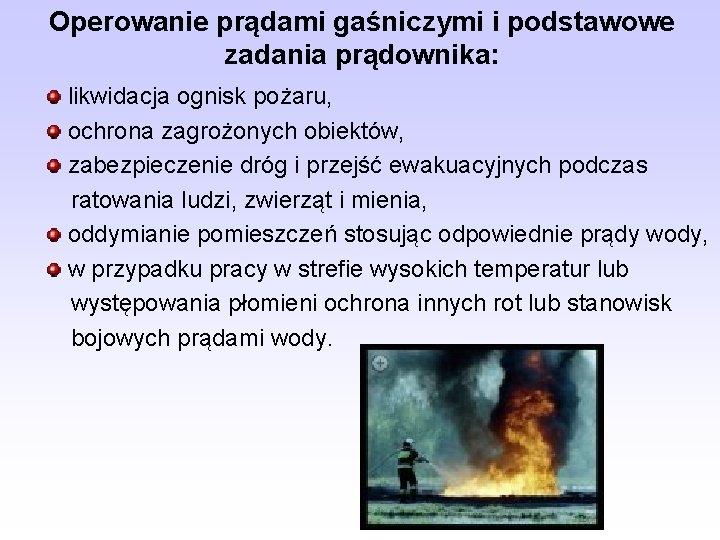 Operowanie prądami gaśniczymi i podstawowe zadania prądownika:

likwidacja ognisk pożaru,

ochrona zagrożonych obiektów,

zabezpieczenie dróg i przejść ewakuacyjnych podczas ratowania ludzi, zwierząt i mienia,

oddymianie pomieszczeń stosując odpowiednie prądy wody,

w przypadku pracy w strefie wysokich temperatur lub występowania płomieni ochrona innych rot lub stanowisk bojowych prądami wody.